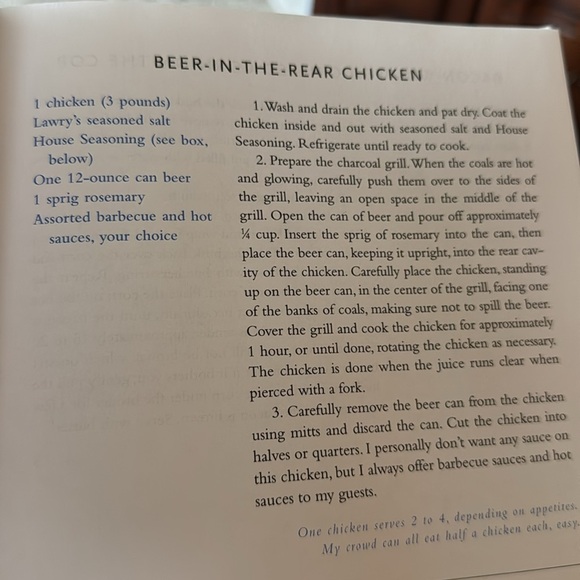 BEER-IN-THE-REAR CHICKEN

1 chicken (3 pounds)
Lawry's seasoned salt
House Seasoning (see box, below)
One 12-ounce can beer
1 sprig rosemary
Assorted barbecue and hot sauces, your choice

1. Wash and drain the chicken and pat dry. Coat the chicken inside and out with seasoned salt and House Seasoning. Refrigerate until ready to cook.

2. Prepare the charcoal grill. When the coals are hot and glowing, carefully push them over to the sides of the grill, leaving an open space in the middle of the grill. Open the can of beer and pour off approximately ¼ cup. Insert the sprig of rosemary into the can, then place the beer can, keeping it upright, into the rear cavity of the chicken. Carefully place the chicken, standing up on the beer can, in the center of the grill, facing one of the banks of coals, making sure not to spill the beer. Cover the grill and cook the chicken for approximately 1 hour, or until done, rotating the chicken as necessary. The chicken is done when the juice runs clear when pierced with a fork.

3. Carefully remove the beer can from the chicken using mitts and discard the can. Cut the chicken into halves or quarters. I personally don't want any sauce on this chicken, but I always offer barbecue sauces and hot sauces to my guests.

One chicken serves 2 to 4, depending on appetites. My crowd can all eat half a chicken each, easy.